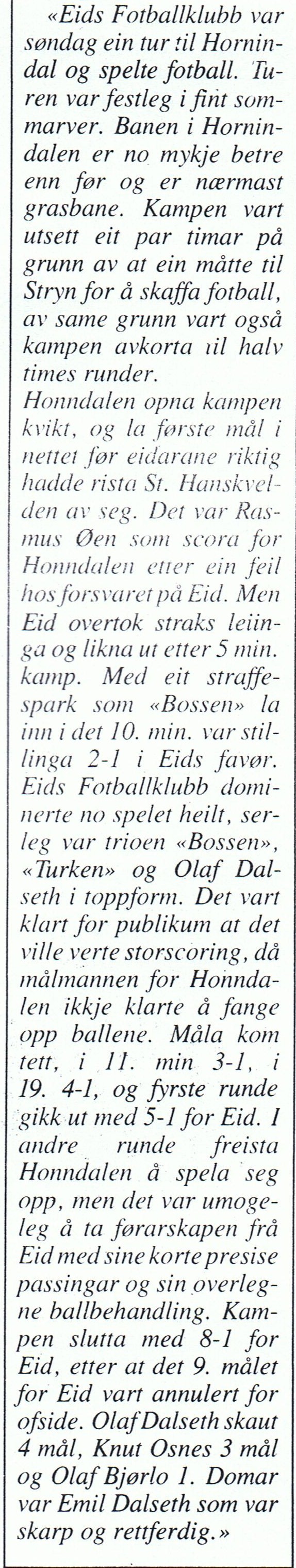 «Eids Fotballklubb var søndag ein tur til Hornindal og spelte fotball. Turen var festleg i fint sommarver. Banen i Hornindalen er no mykje betre enn før og er nærmast grasbane. Kampen vart utsett eit par timar på grunn av at ein måtte til Stryn for å skaffa fotball, av same grunn vart også kampen avkorta til halv times runder.

Honndalen opna kampen kvikt, og la første mål i nettet før eidarane riktig hadde rista St. Hanskvelden av seg. Det var Rasmus Øen som scora for Honndalen etter ein feil hos forsvaret på Eid. Men Eid overtok straks leiinga og likna ut etter 5 min. kamp. Med eit straffespark som «Bossen» la inn i det 10. min. var stillinga 2-1 i Eids favør. Eids Fotballklubb dominerte no spelet heilt, serleg var trioen «Bossen», «Turken» og Olaf Dalseth i toppform. Det vart klart for publikum at det ville verte storscoring, då målmannen for Honndalen ikkje klarte å fange opp ballene. Måla kom tett, i 11. min 3-1, i 19. 4-1, og fyrste runde gikk ut med 5-1 for Eid. I andre runde freista Honndalen å spela seg opp, men det var umogeleg å ta førarskapen frå Eid med sine korte presise passingar og sin overlegne ballbehandling. Kampen slutta med 8-1 for Eid, etter at det 9. målet for Eid vart annulert for ofside. Olaf Dalseth skaut 4 mål, Knut Osnes 3 mål og Olaf Bjørlo 1. Domar var Emil Dalseth som var skarp og rettferdig.»